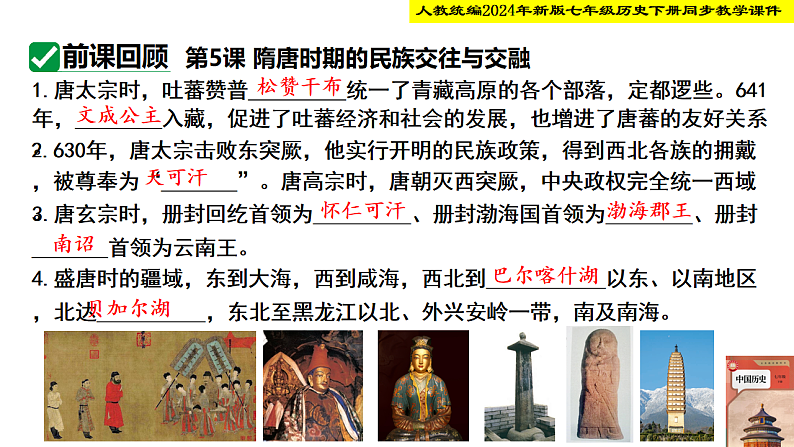 人教统编2024年新版七年级历史下册同步教学课件

前课回顾 第5课 隋唐时期的民族交往与交融

1.唐太宗时，吐蕃赞普松赞干布统一了青藏高原的各个部落，定都逻些。641年，文成公主入藏，促进了吐蕃经济和社会的发展，也增进了唐蕃的友好关系

2.630年，唐太宗击败东突厥，他实行开明的民族政策，得到西北各族的拥戴，被尊奉为天可汗”。唐高宗时，唐朝灭西突厥，中央政权完全统一西域

3.唐玄宗时，册封回纥首领为怀仁可汗、册封渤海国首领为渤海郡王、册封南诏首领为云南王。

4.盛唐时的疆域，东到大海，西到咸海，西北到巴尔喀什湖以东、以南地区，北达贝加尔湖，东北至黑龙江以北、外兴安岭一带，南及南海。

中国历史